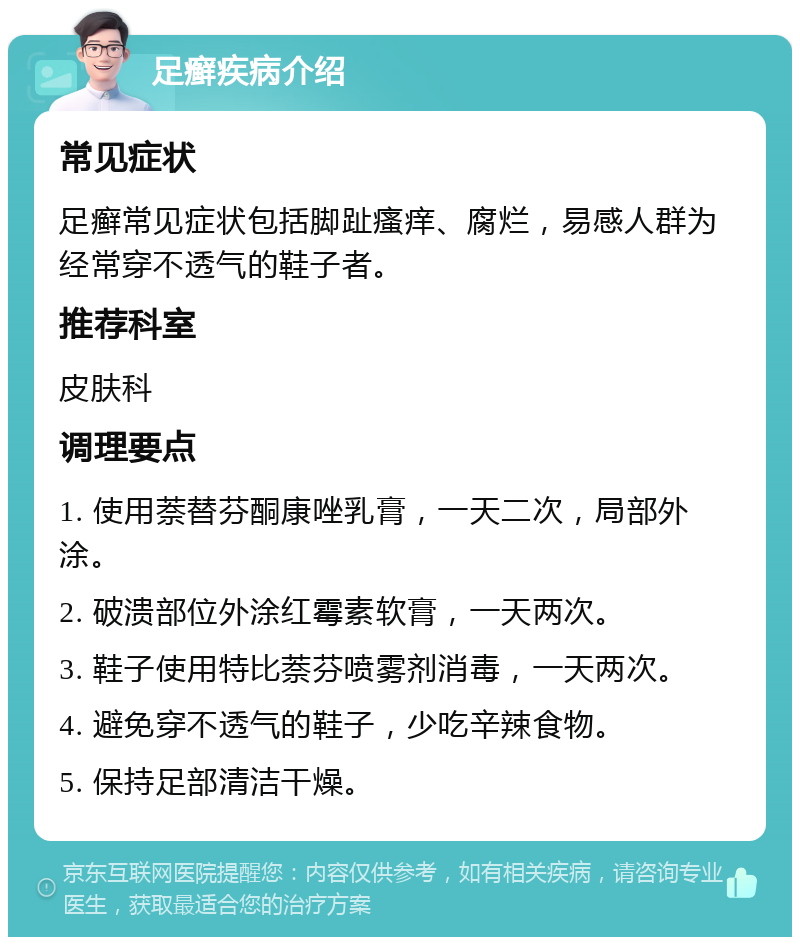 足癣疾病介绍

常见症状

足癣常见症状包括脚趾瘙痒、腐烂，易感人群为经常穿不透气的鞋子者。

推荐科室

皮肤科

调理要点

1. 使用萘替芬酮康唑乳膏，一天二次，局部外涂。

2. 破溃部位外涂红霉素软膏，一天两次。

3. 鞋子使用特比萘芬喷雾剂消毒，一天两次。

4. 避免穿不透气的鞋子，少吃辛辣食物。

5. 保持足部清洁干燥。

京东互联网医院提醒您：内容仅供参考，如有相关疾病，请咨询专业医生，获取最适合您的治疗方案